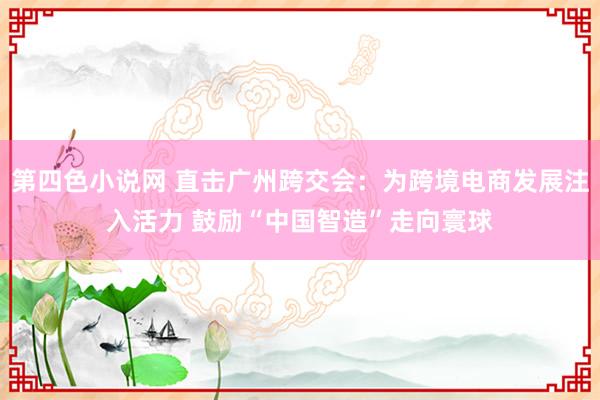 第四色小说网 直击广州跨交会：为跨境电商发展注入活力 鼓励“中国智造”走向寰球